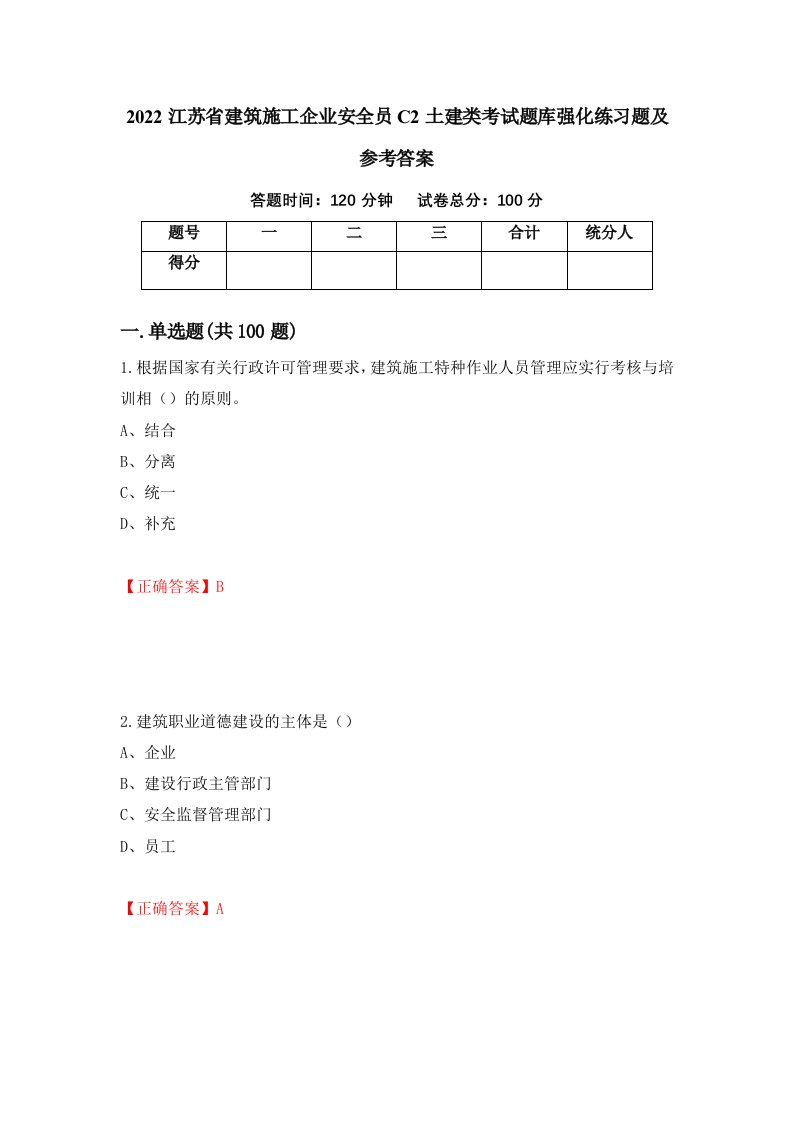 2022 江苏省建筑施工企业安全员 C2 土建类考试题库强化练习题及参考答案

答题时间：120 分钟　试卷总分：100 分

| 题号 | 一 | 二 | 三 | 合计 | 统分人 |
|---|---|---|---|---|---|
| 得分 | | | | | |

一.单选题(共 100 题)

1.根据国家有关行政许可管理要求，建筑施工特种作业人员管理应实行考核与培训相（）的原则。

A、结合

B、分离

C、统一

D、补充

【正确答案】B

2.建筑职业道德建设的主体是（）

A、企业

B、建设行政主管部门

C、安全监督管理部门

D、员工

【正确答案】A